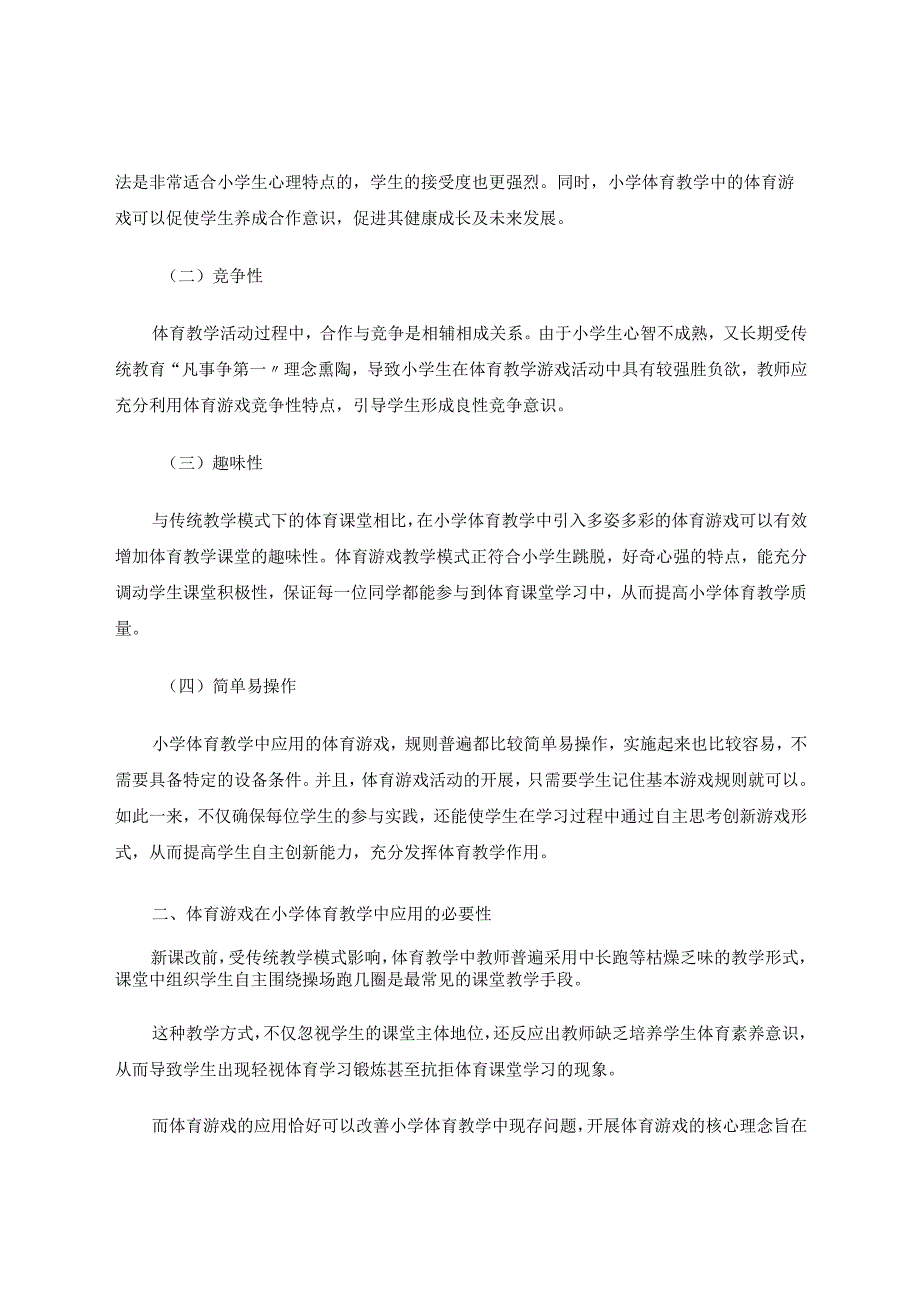 法是非常适合小学生心理特点的，学生的接受度也更强烈。同时，小学体育教学中的体育游戏可以促使学生养成合作意识，促进其健康成长及未来发展。

（二）竞争性

体育教学活动过程中，合作与竞争是相辅相成关系。由于小学生心智不成熟，又长期受传统教育“凡事争第一〃理念熏陶，导致小学生在体育教学游戏活动中具有较强胜负欲，教师应充分利用体育游戏竞争性特点，引导学生形成良性竞争意识。

（三）趣味性

与传统教学模式下的体育课堂相比，在小学体育教学中引入多姿多彩的体育游戏可以有效增加体育教学课堂的趣味性。体育游戏教学模式正符合小学生跳脱，好奇心强的特点，能充分调动学生课堂积极性，保证每一位同学都能参与到体育课堂学习中，从而提高小学体育教学质量。

（四）简单易操作

小学体育教学中应用的体育游戏，规则普遍都比较简单易操作，实施起来也比较容易，不需要具备特定的设备条件。并且，体育游戏活动的开展，只需要学生记住基本游戏规则就可以。如此一来，不仅确保每位学生的参与实践，还能使学生在学习过程中通过自主思考创新游戏形式，从而提高学生自主创新能力，充分发挥体育教学作用。

二、体育游戏在小学体育教学中应用的必要性

新课改前，受传统教学模式影响，体育教学中教师普遍采用中长跑等枯燥乏味的教学形式，课堂中组织学生自主围绕操场跑几圈是最常见的课堂教学手段。

这种教学方式，不仅忽视学生的课堂主体地位，还反应出教师缺乏培养学生体育素养意识，从而导致学生出现轻视体育学习锻炼甚至抗拒体育课堂学习的现象。

而体育游戏的应用恰好可以改善小学体育教学中现存问题，开展体育游戏的核心理念旨在